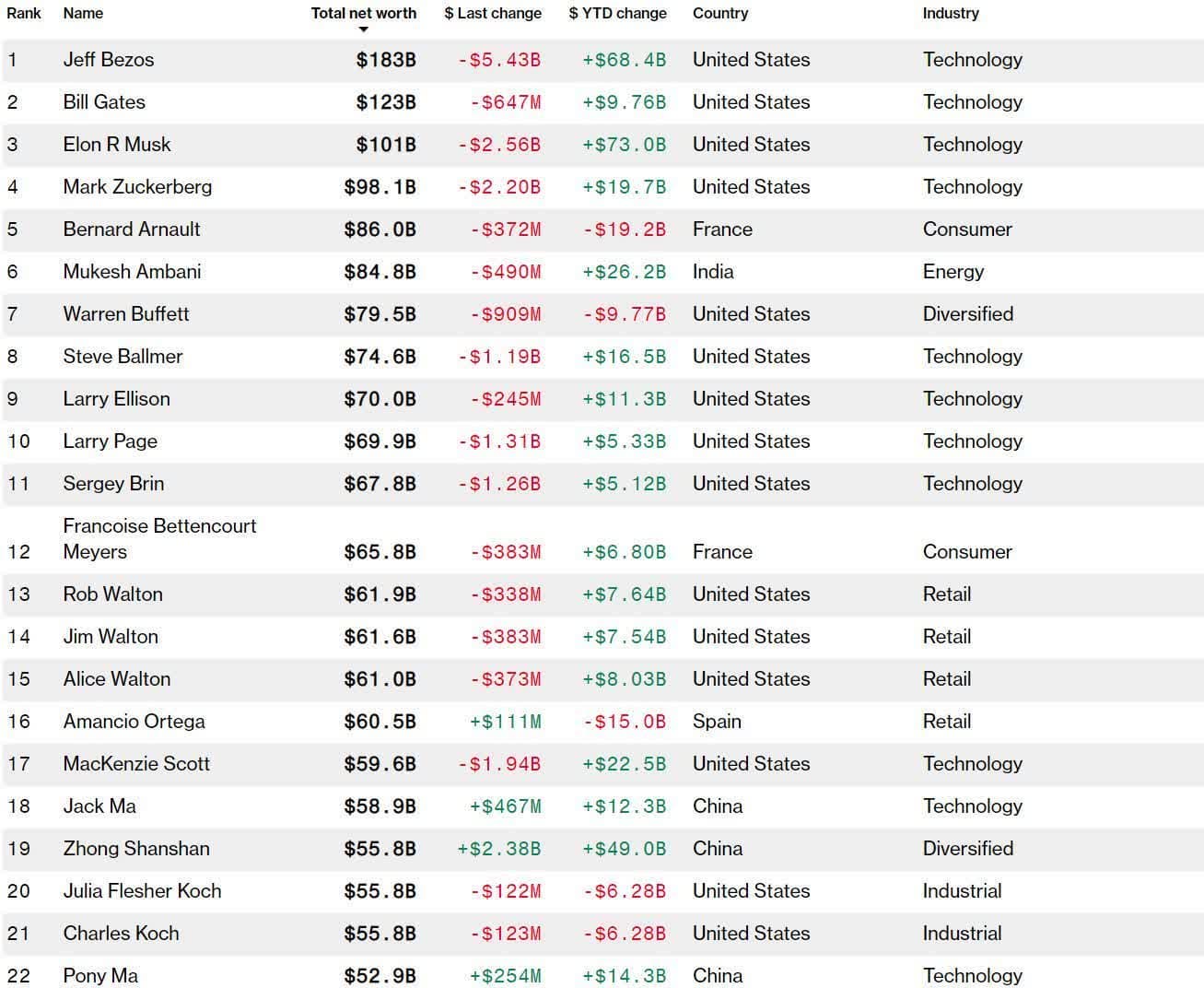 | Rank | Name | Total net worth | $ Last change | $ YTD change | Country | Industry |
|---|---|---|---|---|---|---|
| 1 | Jeff Bezos | $183B | -$5.43B | +$68.4B | United States | Technology |
| 2 | Bill Gates | $123B | -$647M | +$9.76B | United States | Technology |
| 3 | Elon R Musk | $101B | -$2.56B | +$73.0B | United States | Technology |
| 4 | Mark Zuckerberg | $98.1B | -$2.20B | +$19.7B | United States | Technology |
| 5 | Bernard Arnault | $86.0B | -$372M | -$19.2B | France | Consumer |
| 6 | Mukesh Ambani | $84.8B | -$490M | +$26.2B | India | Energy |
| 7 | Warren Buffett | $79.5B | -$909M | -$9.77B | United States | Diversified |
| 8 | Steve Ballmer | $74.6B | -$1.19B | +$16.5B | United States | Technology |
| 9 | Larry Ellison | $70.0B | -$245M | +$11.3B | United States | Technology |
| 10 | Larry Page | $69.9B | -$1.31B | +$5.33B | United States | Technology |
| 11 | Sergey Brin | $67.8B | -$1.26B | +$5.12B | United States | Technology |
| 12 | Francoise Bettencourt Meyers | $65.8B | -$383M | +$6.80B | France | Consumer |
| 13 | Rob Walton | $61.9B | -$338M | +$7.64B | United States | Retail |
| 14 | Jim Walton | $61.6B | -$383M | +$7.54B | United States | Retail |
| 15 | Alice Walton | $61.0B | -$373M | +$8.03B | United States | Retail |
| 16 | Amancio Ortega | $60.5B | +$111M | -$15.0B | Spain | Retail |
| 17 | MacKenzie Scott | $59.6B | -$1.94B | +$22.5B | United States | Technology |
| 18 | Jack Ma | $58.9B | +$467M | +$12.3B | China | Technology |
| 19 | Zhong Shanshan | $55.8B | +$2.38B | +$49.0B | China | Diversified |
| 20 | Julia Flesher Koch | $55.8B | -$122M | -$6.28B | United States | Industrial |
| 21 | Charles Koch | $55.8B | -$123M | -$6.28B | United States | Industrial |
| 22 | Pony Ma | $52.9B | +$254M | +$14.3B | China | Technology |